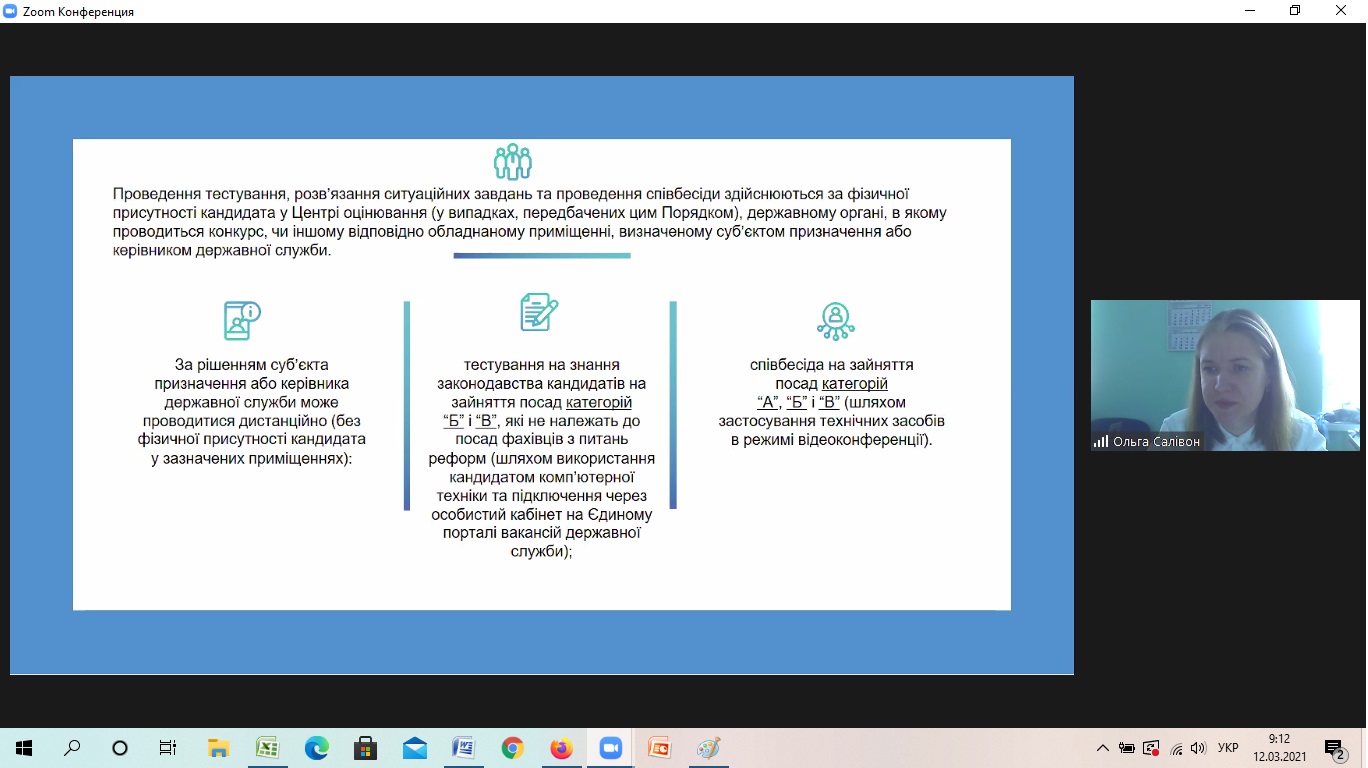 Zoom Конференция

Проведення тестування, розв'язання ситуаційних завдань та проведення співбесіди здійснюються за фізичної присутності кандидата у Центрі оцінювання (у випадках, передбачених цим Порядком), державному органі, в якому проводиться конкурс, чи іншому відповідно обладнаному приміщенні, визначеному суб'єктом призначення або керівником державної служби.

За рішенням суб'єкта призначення або керівника державної служби може проводитися дистанційно (без фізичної присутності кандидата у зазначених приміщеннях):

тестування на знання законодавства кандидатів на зайняття посад категорій "Б" і "В", які не належать до посад фахівців з питань реформ (шляхом використання кандидатом комп'ютерної техніки та підключення через особистий кабінет на Єдиному порталі вакансій державної служби);

співбесіда на зайняття посад категорій "А", "Б" і "В" (шляхом застосування технічних засобів в режимі відеоконференції).

Ольга Салівон

УКР
9:12
12.03.2021
2